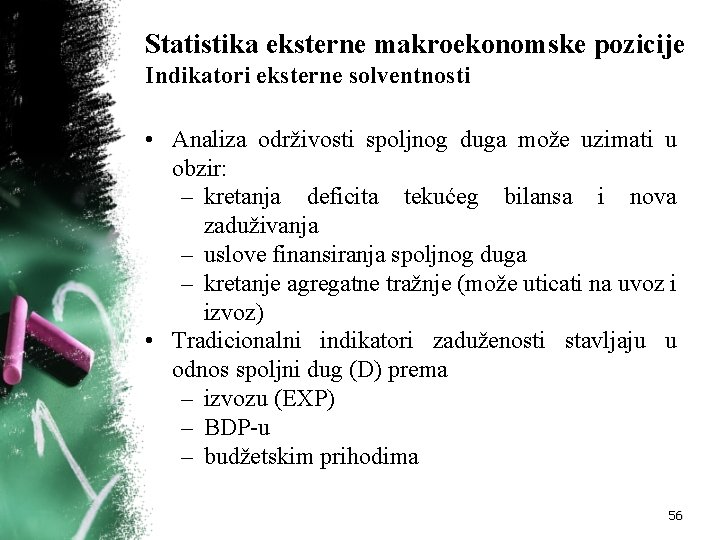 Statistika eksterne makroekonomske pozicije
Indikatori eksterne solventnosti

• Analiza održivosti spoljnog duga može uzimati u obzir:
– kretanja deficita tekućeg bilansa i nova zaduživanja
– uslove finansiranja spoljnog duga
– kretanje agregatne tražnje (može uticati na uvoz i izvoz)
• Tradicionalni indikatori zaduženosti stavljaju u odnos spoljni dug (D) prema
– izvozu (EXP)
– BDP-u
– budžetskim prihodima

56